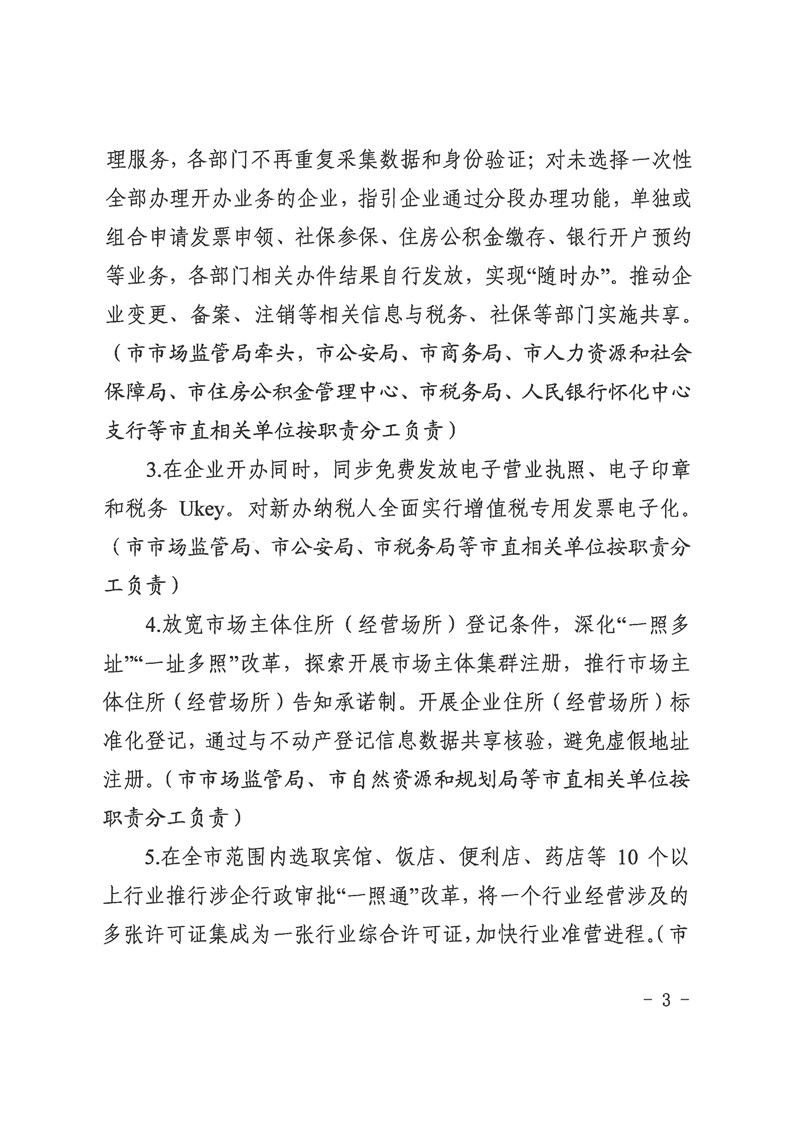 理服务，各部门不再重复采集数据和身份验证；对未选择一次性全部办理开办业务的企业，指引企业通过分段办理功能，单独或组合申请发票申领、社保参保、住房公积金缴存、银行开户预约等业务，各部门相关办件结果自行发放，实现“随时办”。推动企业变更、备案、注销等相关信息与税务、社保等部门实施共享。（市市场监管局牵头，市公安局、市商务局、市人力资源和社会保障局、市住房公积金管理中心、市税务局、人民银行怀化中心支行等市直相关单位按职责分工负责）

3.在企业开办同时，同步免费发放电子营业执照、电子印章和税务 Ukey。对新办纳税人全面实行增值税专用发票电子化。（市市场监管局、市公安局、市税务局等市直相关单位按职责分工负责）

4.放宽市场主体住所（经营场所）登记条件，深化“一照多址”“一址多照”改革，探索开展市场主体集群注册，推行市场主体住所（经营场所）告知承诺制。开展企业住所（经营场所）标准化登记，通过与不动产登记信息数据共享核验，避免虚假地址注册。（市市场监管局、市自然资源和规划局等市直相关单位按职责分工负责）

5.在全市范围内选取宾馆、饭店、便利店、药店等 10 个以上行业推行涉企行政审批“一照通”改革，将一个行业经营涉及的多张许可证集成为一张行业综合许可证，加快行业准营进程。（市

- 3 -